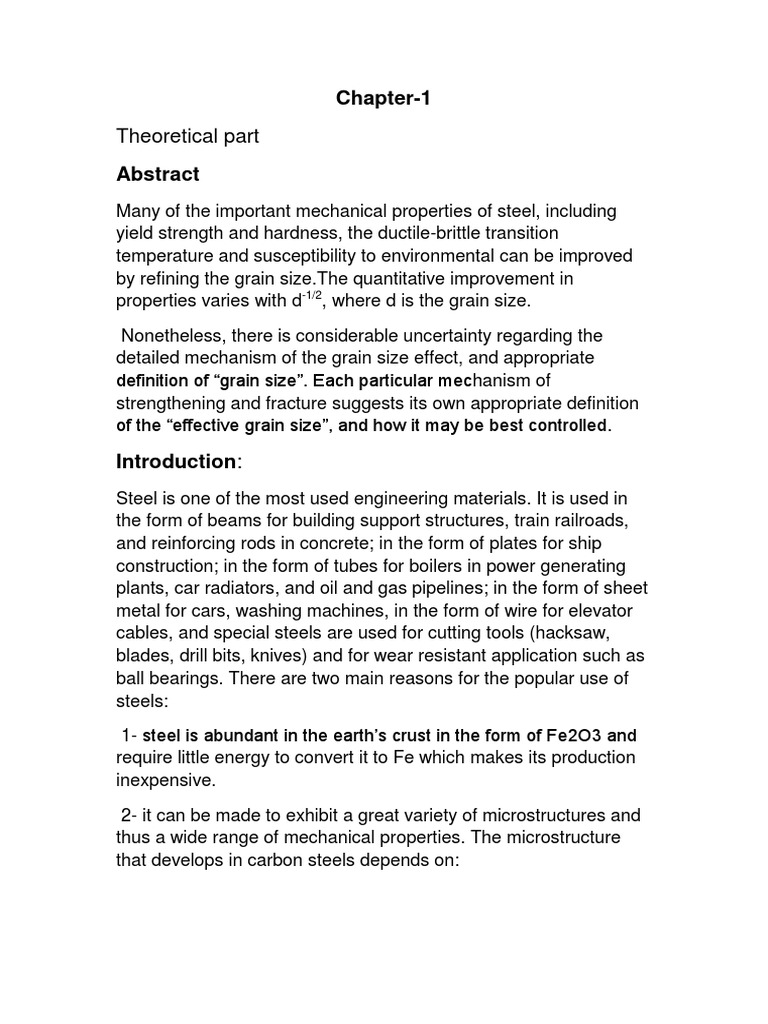 Chapter-1

Theoretical part

Abstract

Many of the important mechanical properties of steel, including yield strength and hardness, the ductile-brittle transition temperature and susceptibility to environmental can be improved by refining the grain size.The quantitative improvement in properties varies with $d^{-1/2}$, where d is the grain size.

Nonetheless, there is considerable uncertainty regarding the detailed mechanism of the grain size effect, and appropriate definition of “grain size”. Each particular mechanism of strengthening and fracture suggests its own appropriate definition of the “effective grain size”, and how it may be best controlled.

Introduction:

Steel is one of the most used engineering materials. It is used in the form of beams for building support structures, train railroads, and reinforcing rods in concrete; in the form of plates for ship construction; in the form of tubes for boilers in power generating plants, car radiators, and oil and gas pipelines; in the form of sheet metal for cars, washing machines, in the form of wire for elevator cables, and special steels are used for cutting tools (hacksaw, blades, drill bits, knives) and for wear resistant application such as ball bearings. There are two main reasons for the popular use of steels:

1- steel is abundant in the earth’s crust in the form of Fe2O3 and require little energy to convert it to Fe which makes its production inexpensive.

2- it can be made to exhibit a great variety of microstructures and thus a wide range of mechanical properties. The microstructure that develops in carbon steels depends on: